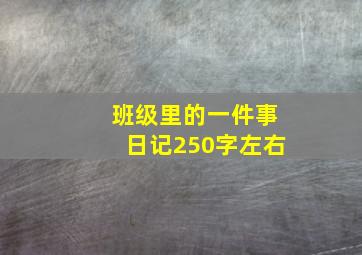 班级里的一件事
日记250字左右